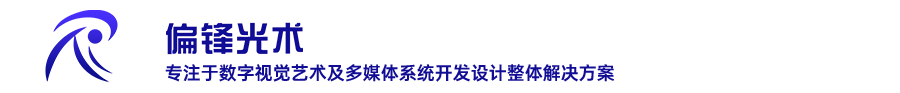 偏锋光术
专注于数字视觉艺术及多媒体系统开发设计整体解决方案